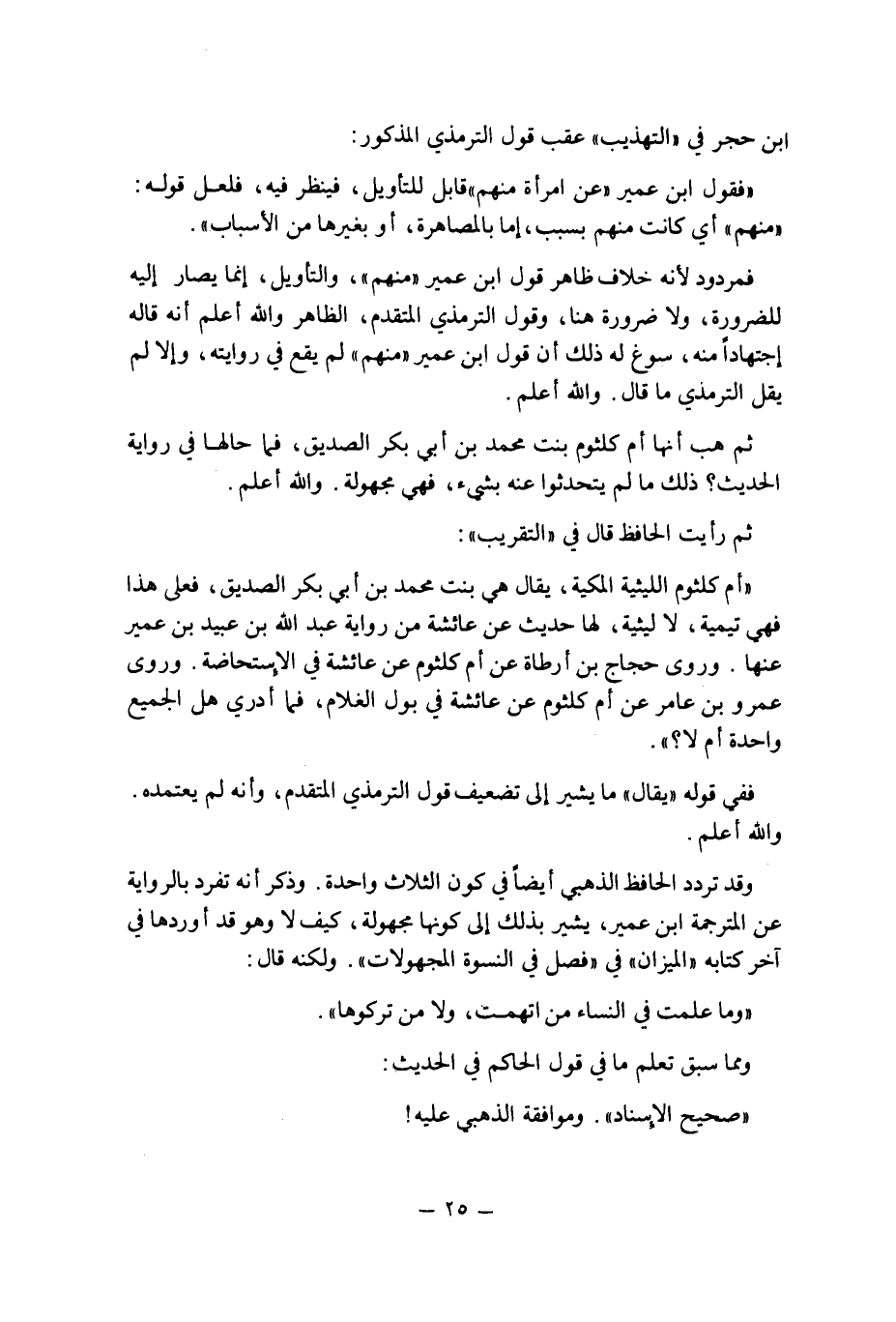 ابن حجر في «التهذيب» عقب قول الترمذي المذكور:

«فقول ابن عمير «عن امرأة منهم» قابل للتأويل، فينظر فيه، فلعل قوله: «منهم» أي كانت منهم بسبب، إما بالمصاهرة، أو بغيرها من الأسباب».

فمردود لأنه خلاف ظاهر قول ابن عمير «منهم»، والتأويل، إنما يصار إليه للضرورة، ولا ضرورة هنا، وقول الترمذي المتقدم، الظاهر والله أعلم أنه قاله إجتهاداً منه، سوغ له ذلك أن قول ابن عمير «منهم» لم يقع في روايته، وإلا لم يقل الترمذي ما قال. والله أعلم.

ثم هب أنها أم كلثوم بنت محمد بن أبي بكر الصديق، فما حالها في رواية الحديث؟ ذلك ما لم يتحدثوا عنه بشيء، فهي مجهولة. والله أعلم.

ثم رأيت الحافظ قال في «التقريب»:

«أم كلثوم الليثية المكية، يقال هي بنت محمد بن أبي بكر الصديق، فعلى هذا فهي تيمية، لا ليثية، لها حديث عن عائشة من رواية عبد الله بن عبيد بن عمير عنها. وروى حجاج بن أرطاة عن أم كلثوم عن عائشة في الإستحاضة. وروى عمرو بن عامر عن أم كلثوم عن عائشة في بول الغلام، فما أدري هل الجميع واحدة أم لا؟».

ففي قوله «يقال» ما يشير إلى تضعيف قول الترمذي المتقدم، وأنه لم يعتمده. والله أعلم.

وقد تردد الحافظ الذهبي أيضاً في كون الثلاث واحدة. وذكر أنه تفرد بالرواية عن المترجمة ابن عمير، يشير بذلك إلى كونها مجهولة، كيف لا وهو قد أوردها في آخر كتابه «الميزان» في «فصل في النسوة المجهولات». ولكنه قال:

«وما علمت في النساء من اتهمت، ولا من تركوها».

ومما سبق تعلم ما في قول الحاكم في الحديث:

«صحيح الإسناد». وموافقة الذهبي عليه!

— ٢٥ —